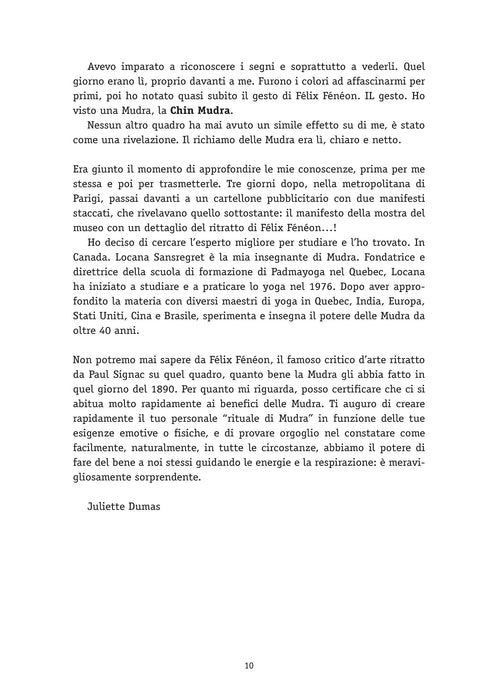 Avevo imparato a riconoscere i segni e soprattutto a vederli. Quel giorno erano lì, proprio davanti a me. Furono i colori ad affascinarmi per primi, poi ho notato quasi subito il gesto di Félix Fénéon. IL gesto. Ho visto una Mudra, la Chin Mudra.

Nessun altro quadro ha mai avuto un simile effetto su di me, è stato come una rivelazione. Il richiamo delle Mudra era lì, chiaro e netto.

Era giunto il momento di approfondire le mie conoscenze, prima per me stessa e poi per trasmetterle. Tre giorni dopo, nella metropolitana di Parigi, passai davanti a un cartellone pubblicitario con due manifesti staccati, che rivelavano quello sottostante: il manifesto della mostra del museo con un dettaglio del ritratto di Félix Fénéon...!

Ho deciso di cercare l'esperto migliore per studiare e l'ho trovato. In Canada. Locana Sansregret è la mia insegnante di Mudra. Fondatrice e direttrice della scuola di formazione di Padmayoga nel Quebec, Locana ha iniziato a studiare e a praticare lo yoga nel 1976. Dopo aver approfondito la materia con diversi maestri di yoga in Quebec, India, Europa, Stati Uniti, Cina e Brasile, sperimenta e insegna il potere delle Mudra da oltre 40 anni.

Non potremo mai sapere da Félix Fénéon, il famoso critico d'arte ritratto da Paul Signac su quel quadro, quanto bene la Mudra gli abbia fatto in quel giorno del 1890. Per quanto mi riguarda, posso certificare che ci si abitua molto rapidamente ai benefici delle Mudra. Ti auguro di creare rapidamente il tuo personale "rituale di Mudra" in funzione delle tue esigenze emotive o fisiche, e di provare orgoglio nel constatare come facilmente, naturalmente, in tutte le circostanze, abbiamo il potere di fare del bene a noi stessi guidando le energie e la respirazione: è meravigliosamente sorprendente.

Juliette Dumas

10